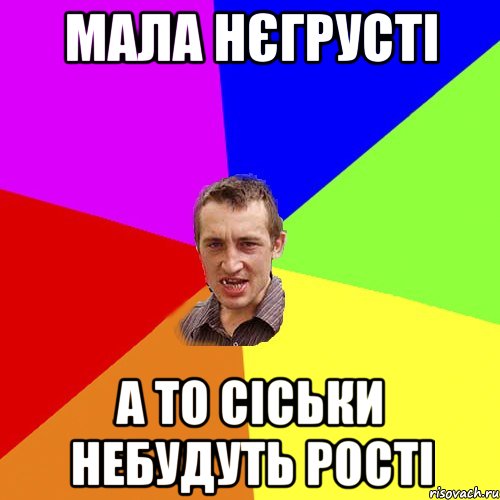 МАЛА НЄГРУСТІ

А ТО СІСЬКИ НЕБУДУТЬ РОСТІ

risovach.ru